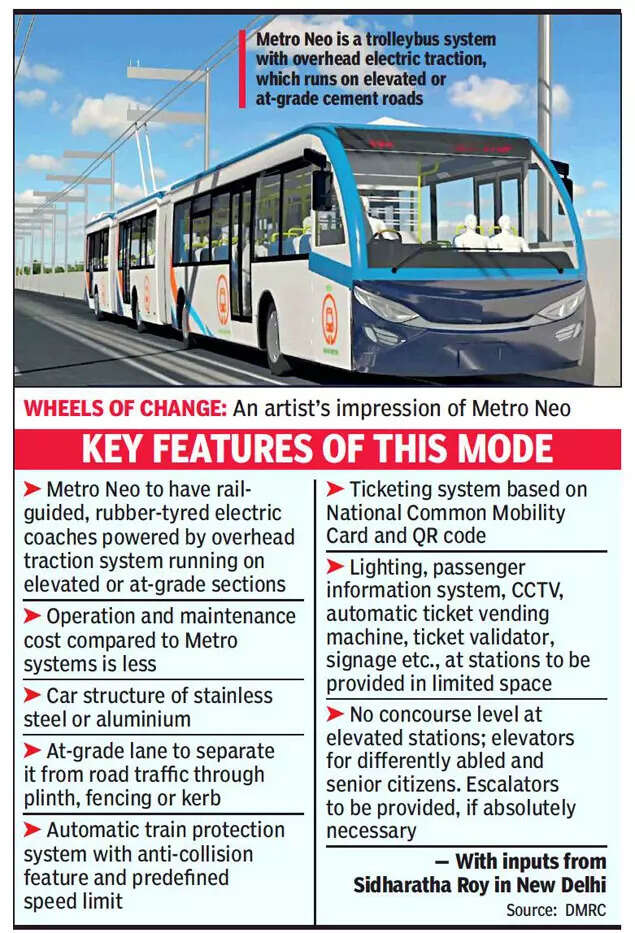 Metro Neo is a trolleybus system with overhead electric traction, which runs on elevated or at-grade cement roads

WHEELS OF CHANGE: An artist's impression of Metro Neo

KEY FEATURES OF THIS MODE

➤ Metro Neo to have rail-guided, rubber-tyred electric coaches powered by overhead traction system running on elevated or at-grade sections

➤ Operation and maintenance cost compared to Metro systems is less

➤ Car structure of stainless steel or aluminium

➤ At-grade lane to separate it from road traffic through plinth, fencing or kerb

➤ Automatic train protection system with anti-collision feature and predefined speed limit

➤ Ticketing system based on National Common Mobility Card and QR code

➤ Lighting, passenger information system, CCTV, automatic ticket vending machine, ticket validator, signage etc., at stations to be provided in limited space

➤ No concourse level at elevated stations; elevators for differently abled and senior citizens. Escalators to be provided, if absolutely necessary

— With inputs from Sidharatha Roy in New Delhi

Source: DMRC